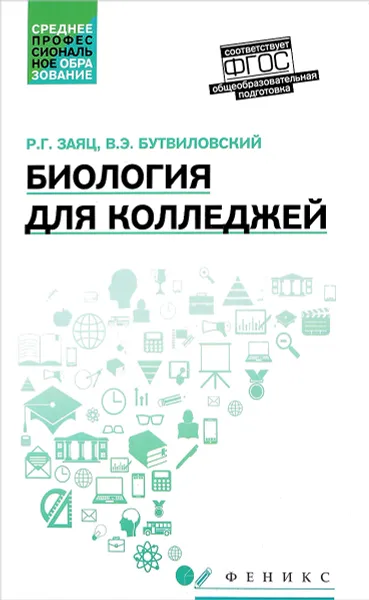 СРЕДНЕЕ ПРОФЕССИОНАЛЬНОЕ ОБРАЗОВАНИЕ

соответствует
ФГОС
общеобразовательная подготовка

Р.Г. ЗАЯЦ, В.Э. БУТВИЛОВСКИЙ

БИОЛОГИЯ ДЛЯ КОЛЛЕДЖЕЙ

ФЕНИКС